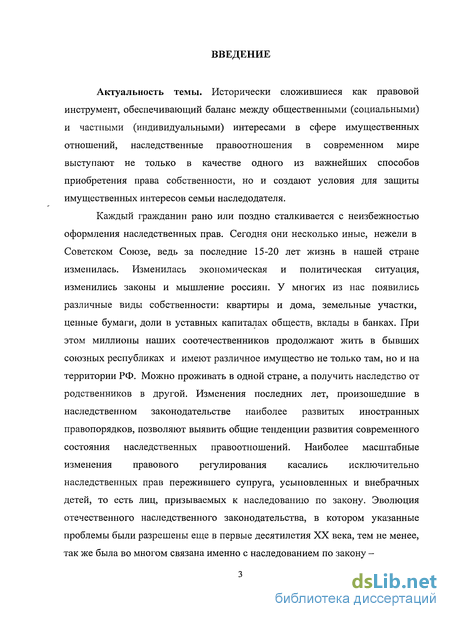 ВВЕДЕНИЕ

Актуальность темы. Исторически сложившиеся как правовой инструмент, обеспечивающий баланс между общественными (социальными) и частными (индивидуальными) интересами в сфере имущественных отношений, наследственные правоотношения в современном мире выступают не только в качестве одного из важнейших способов приобретения права собственности, но и создают условия для защиты имущественных интересов семьи наследодателя.

Каждый гражданин рано или поздно сталкивается с неизбежностью оформления наследственных прав. Сегодня они несколько иные, нежели в Советском Союзе, ведь за последние 15-20 лет жизнь в нашей стране изменилась. Изменилась экономическая и политическая ситуация, изменились законы и мышление россиян. У многих из нас появились различные виды собственности: квартиры и дома, земельные участки, ценные бумаги, доли в уставных капиталах обществ, вклады в банках. При этом миллионы наших соотечественников продолжают жить в бывших союзных республиках и имеют различное имущество не только там, но и на территории РФ. Можно проживать в одной стране, а получить наследство от родственников в другой. Изменения последних лет, произошедшие в наследственном законодательстве наиболее развитых иностранных правопорядков, позволяют выявить общие тенденции развития современного состояния наследственных правоотношений. Наиболее масштабные изменения правового регулирования касались исключительно наследственных прав пережившего супруга, усыновленных и внебрачных детей, то есть лиц, призываемых к наследованию по закону. Эволюция отечественного наследственного законодательства, в котором указанные проблемы были разрешены еще в первые десятилетия XX века, тем не менее, так же была во многом связана именно с наследованием по закону –

3

dsLib.net
библиотека диссертаций